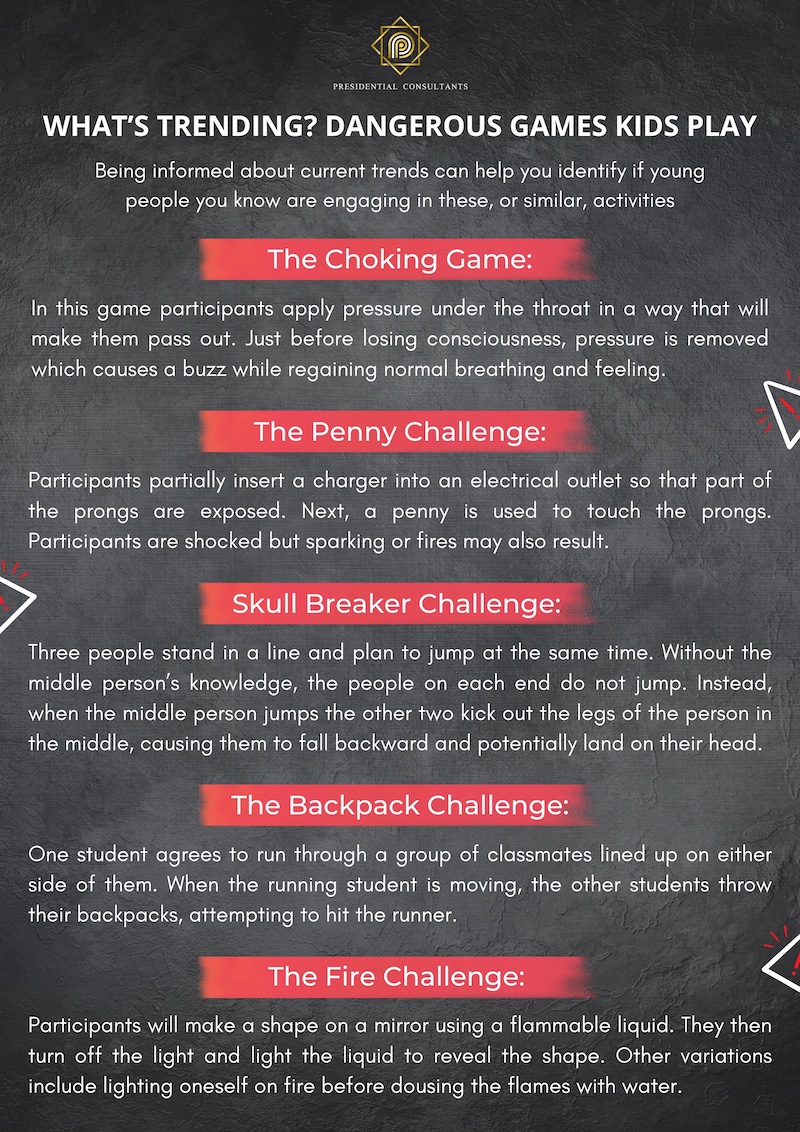 PRESIDENTIAL CONSULTANTS

WHAT'S TRENDING? DANGEROUS GAMES KIDS PLAY

Being informed about current trends can help you identify if young people you know are engaging in these, or similar, activities

The Choking Game:

In this game participants apply pressure under the throat in a way that will make them pass out. Just before losing consciousness, pressure is removed which causes a buzz while regaining normal breathing and feeling.

The Penny Challenge:

Participants partially insert a charger into an electrical outlet so that part of the prongs are exposed. Next, a penny is used to touch the prongs. Participants are shocked but sparking or fires may also result.

Skull Breaker Challenge:

Three people stand in a line and plan to jump at the same time. Without the middle person's knowledge, the people on each end do not jump. Instead, when the middle person jumps the other two kick out the legs of the person in the middle, causing them to fall backward and potentially land on their head.

The Backpack Challenge:

One student agrees to run through a group of classmates lined up on either side of them. When the running student is moving, the other students throw their backpacks, attempting to hit the runner.

The Fire Challenge:

Participants will make a shape on a mirror using a flammable liquid. They then turn off the light and light the liquid to reveal the shape. Other variations include lighting oneself on fire before dousing the flames with water.